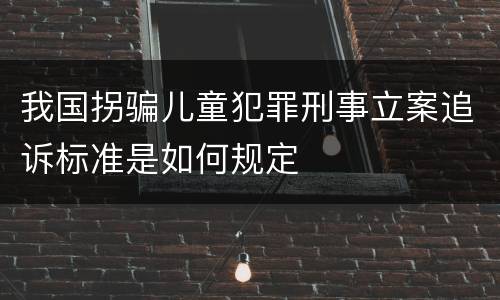 我国拐骗儿童犯罪刑事立案追诉标准是如何规定